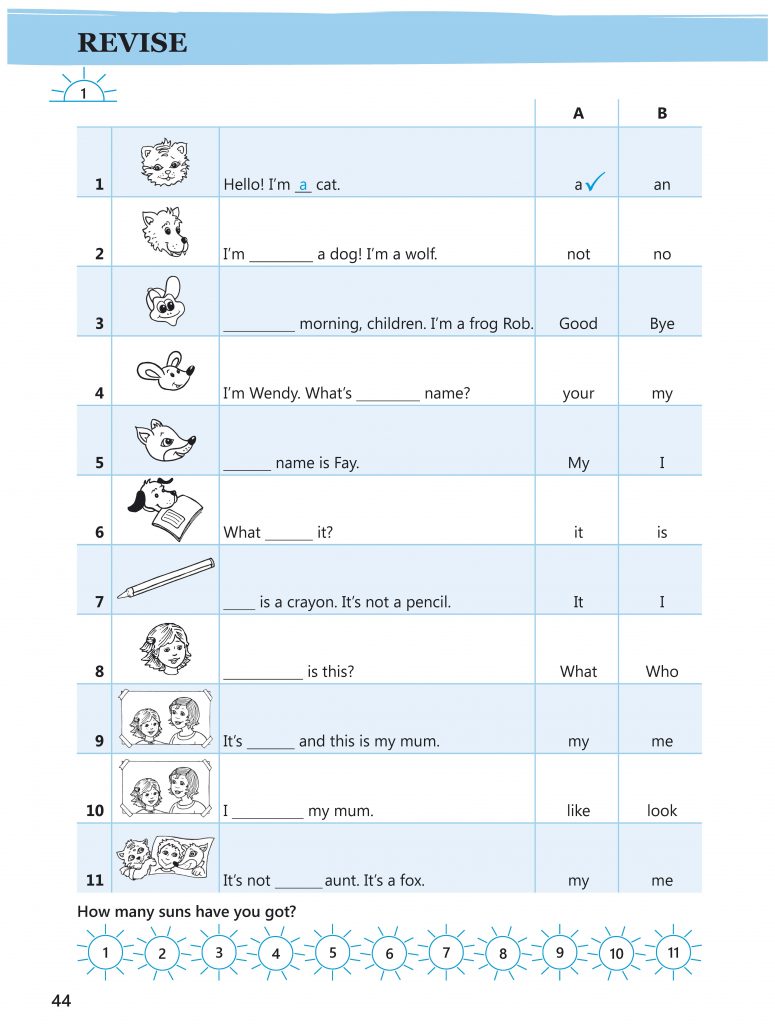 REVISE

1

| | | | A | B |
|---|---|---|---|---|
| 1 | | Hello! I'm _a_ cat. | a ✓ | an |
| 2 | | I'm ________ a dog! I'm a wolf. | not | no |
| 3 | | _________ morning, children. I'm a frog Rob. | Good | Bye |
| 4 | | I'm Wendy. What's ________ name? | your | my |
| 5 | | ______ name is Fay. | My | I |
| 6 | | What ______ it? | it | is |
| 7 | | ____ is a crayon. It's not a pencil. | It | I |
| 8 | | __________ is this? | What | Who |
| 9 | | It's ______ and this is my mum. | my | me |
| 10 | | I _________ my mum. | like | look |
| 11 | | It's not ______ aunt. It's a fox. | my | me |

How many suns have you got?

1 2 3 4 5 6 7 8 9 10 11

44